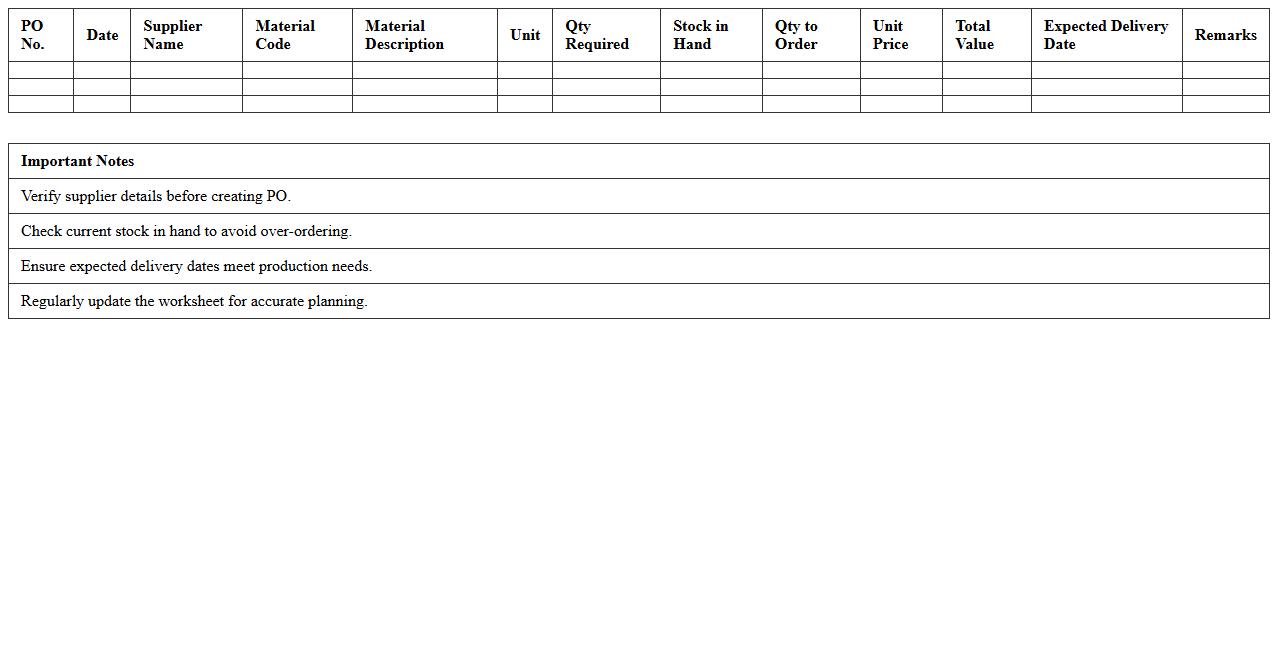 | PO No. | Date | Supplier Name | Material Code | Material Description | Unit | Qty Required | Stock in Hand | Qty to Order | Unit Price | Total Value | Expected Delivery Date | Remarks |
|---|---|---|---|---|---|---|---|---|---|---|---|---|
| | | | | | | | | | | | | |
| | | | | | | | | | | | | |
| | | | | | | | | | | | | |

| Important Notes |
|---|
| Verify supplier details before creating PO. |
| Check current stock in hand to avoid over-ordering. |
| Ensure expected delivery dates meet production needs. |
| Regularly update the worksheet for accurate planning. |